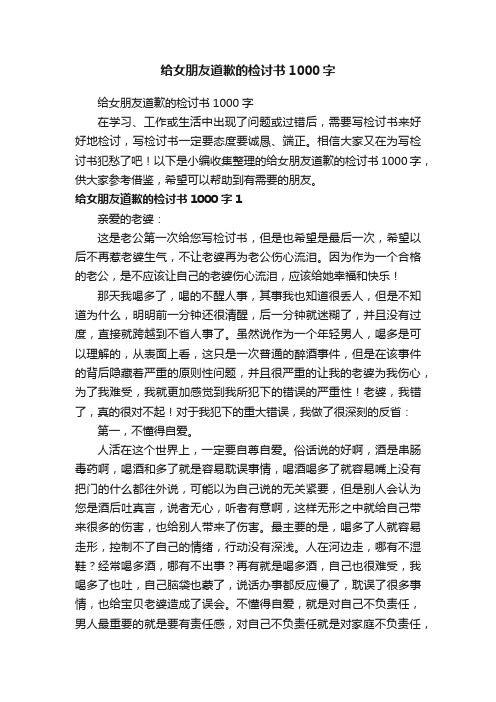 给女朋友道歉的检讨书1000字

给女朋友道歉的检讨书1000字

在学习、工作或生活中出现了问题或过错后，需要写检讨书来好好地检讨，写检讨书一定要态度要诚恳、端正。相信大家又在为写检讨书犯愁了吧！以下是小编收集整理的给女朋友道歉的检讨书1000字，供大家参考借鉴，希望可以帮助到有需要的朋友。

给女朋友道歉的检讨书1000字1

亲爱的老婆：

这是老公第一次给您写检讨书，但是也希望是最后一次，希望以后不再惹老婆生气，不让老婆再为老公伤心流泪。因为作为一个合格的老公，是不应该让自己的老婆伤心流泪，应该给她幸福和快乐！

那天我喝多了，喝的不醒人事，其事我也知道很丢人，但是不知道为什么，明明前一分钟还很清醒，后一分钟就迷糊了，并且没有过度，直接就跨越到不省人事了。虽然说作为一个年轻男人，喝多是可以理解的，从表面上看，这只是一次普通的醉酒事件，但是在该事件的背后隐藏着严重的原则性问题，并且很严重的让我的老婆为我伤心，为了我难受，我就更加感觉到我所犯下的错误的严重性！老婆，我错了，真的很对不起！对于我犯下的重大错误，我做了很深刻的反省：

第一，不懂得自爱。

人活在这个世界上，一定要自尊自爱。俗话说的好啊，酒是串肠毒药啊，喝酒和多了就是容易耽误事情，喝酒喝多了就容易嘴上没有把门的什么都往外说，可能以为自己说的无关紧要，但是别人会认为您是酒后吐真言，说者无心，听者有意啊，这样无形之中就给自己带来很多的伤害，也给别人带来了伤害。最主要的是，喝多了人就容易走形，控制不了自己的情绪，行动没有深浅。人在河边走，哪有不湿鞋？经常喝多酒，哪有不出事？再有就是喝多酒，自己也很难受，我喝多了也吐，自己脑袋也蒙了，说话办事都反应慢了，耽误了很多事情，也给宝贝老婆造成了误会。不懂得自爱，就是对自己不负责任，男人最重要的就是要有责任感，对自己不负责任就是对家庭不负责任，